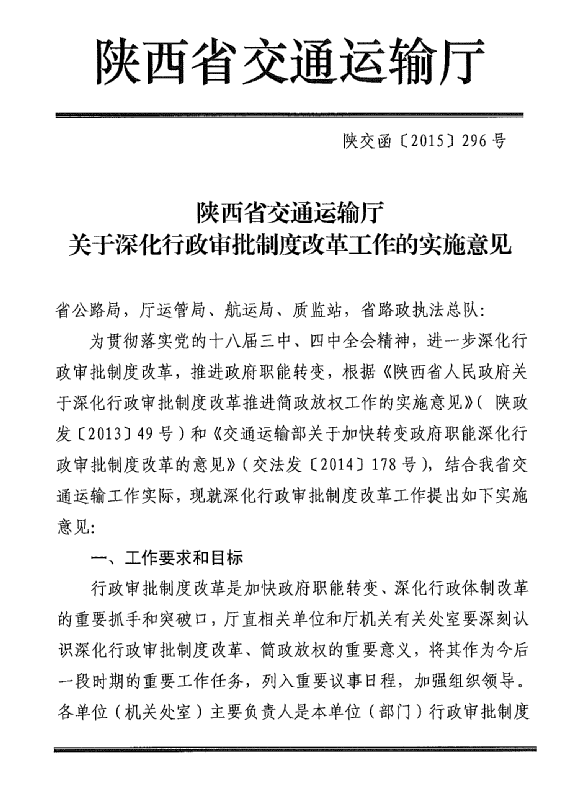 陕西省交通运输厅

陕交函〔2015〕296号

陕西省交通运输厅
关于深化行政审批制度改革工作的实施意见

省公路局，厅运管局、航运局、质监站，省路政执法总队：

为贯彻落实党的十八届三中、四中全会精神，进一步深化行政审批制度改革，推进政府职能转变，根据《陕西省人民政府关于深化行政审批制度改革推进简政放权工作的实施意见》（陕政发〔2013〕49号）和《交通运输部关于加快转变政府职能深化行政审批制度改革的意见》（交法发〔2014〕178号），结合我省交通运输工作实际，现就深化行政审批制度改革工作提出如下实施意见：

一、工作要求和目标

行政审批制度改革是加快政府职能转变、深化行政体制改革的重要抓手和突破口，厅直相关单位和厅机关有关处室要深刻认识深化行政审批制度改革、简政放权的重要意义，将其作为今后一段时期的重要工作任务，列入重要议事日程，加强组织领导。各单位（机关处室）主要负责人是本单位（部门）行政审批制度